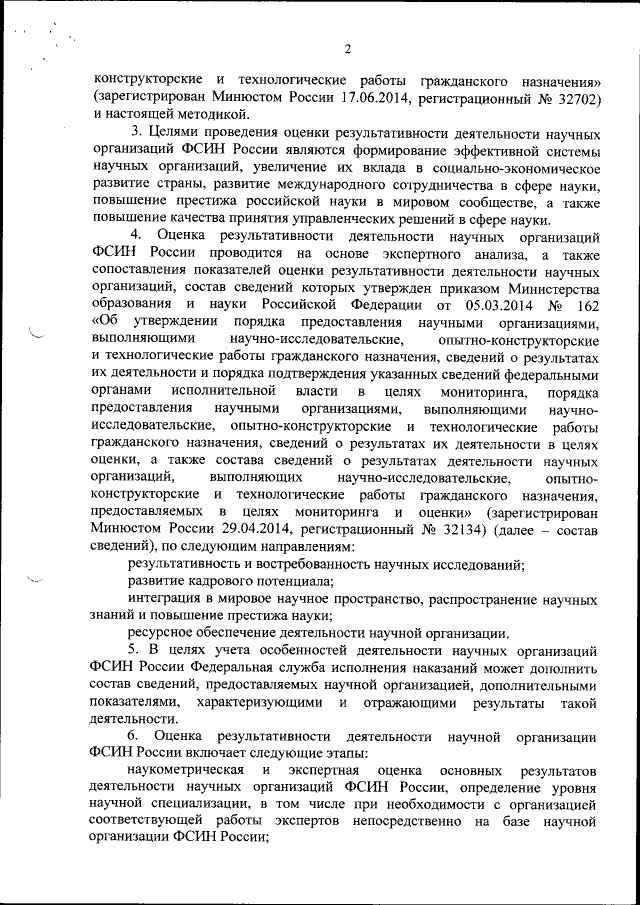 2

конструкторские и технологические работы гражданского назначения» (зарегистрирован Минюстом России 17.06.2014, регистрационный № 32702) и настоящей методикой.

3. Целями проведения оценки результативности деятельности научных организаций ФСИН России являются формирование эффективной системы научных организаций, увеличение их вклада в социально-экономическое развитие страны, развитие международного сотрудничества в сфере науки, повышение престижа российской науки в мировом сообществе, а также повышение качества принятия управленческих решений в сфере науки.

4. Оценка результативности деятельности научных организаций ФСИН России проводится на основе экспертного анализа, а также сопоставления показателей оценки результативности деятельности научных организаций, состав сведений которых утвержден приказом Министерства образования и науки Российской Федерации от 05.03.2014 № 162 «Об утверждении порядка предоставления научными организациями, выполняющими научно-исследовательские, опытно-конструкторские и технологические работы гражданского назначения, сведений о результатах их деятельности и порядка подтверждения указанных сведений федеральными органами исполнительной власти в целях мониторинга, порядка предоставления научными организациями, выполняющими научно-исследовательские, опытно-конструкторские и технологические работы гражданского назначения, сведений о результатах их деятельности в целях оценки, а также состава сведений о результатах деятельности научных организаций, выполняющих научно-исследовательские, опытно-конструкторские и технологические работы гражданского назначения, предоставляемых в целях мониторинга и оценки» (зарегистрирован Минюстом России 29.04.2014, регистрационный № 32134) (далее – состав сведений), по следующим направлениям:

результативность и востребованность научных исследований;

развитие кадрового потенциала;

интеграция в мировое научное пространство, распространение научных знаний и повышение престижа науки;

ресурсное обеспечение деятельности научной организации.

5. В целях учета особенностей деятельности научных организаций ФСИН России Федеральная служба исполнения наказаний может дополнить состав сведений, предоставляемых научной организацией, дополнительными показателями, характеризующими и отражающими результаты такой деятельности.

6. Оценка результативности деятельности научной организации ФСИН России включает следующие этапы:

наукометрическая и экспертная оценка основных результатов деятельности научных организаций ФСИН России, определение уровня научной специализации, в том числе при необходимости с организацией соответствующей работы экспертов непосредственно на базе научной организации ФСИН России;